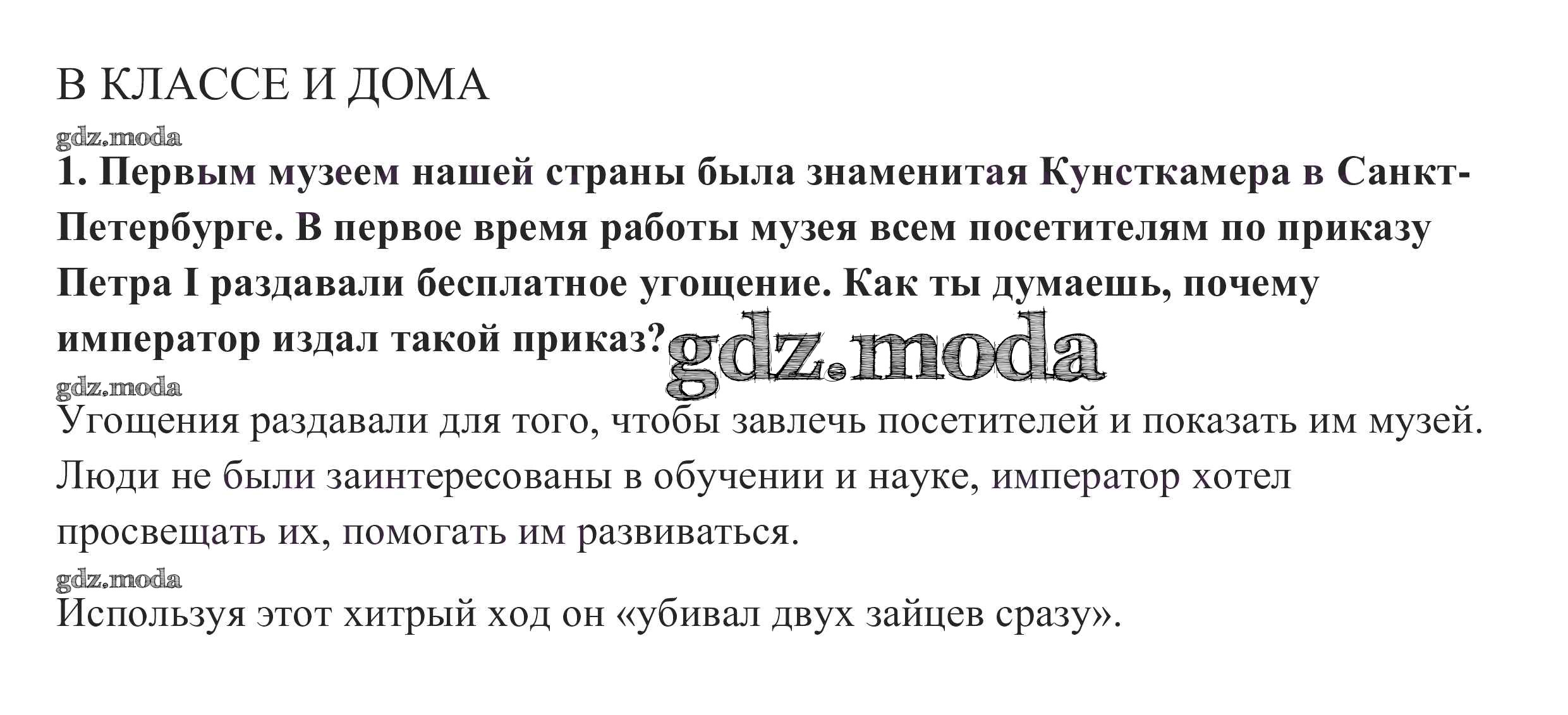 В КЛАССЕ И ДОМА

1. Первым музеем нашей страны была знаменитая Кунсткамера в Санкт-Петербурге. В первое время работы музея всем посетителям по приказу Петра I раздавали бесплатное угощение. Как ты думаешь, почему император издал такой приказ?

Угощения раздавали для того, чтобы завлечь посетителей и показать им музей. Люди не были заинтересованы в обучении и науке, император хотел просвещать их, помогать им развиваться.

Используя этот хитрый ход он «убивал двух зайцев сразу».

gdz.moda